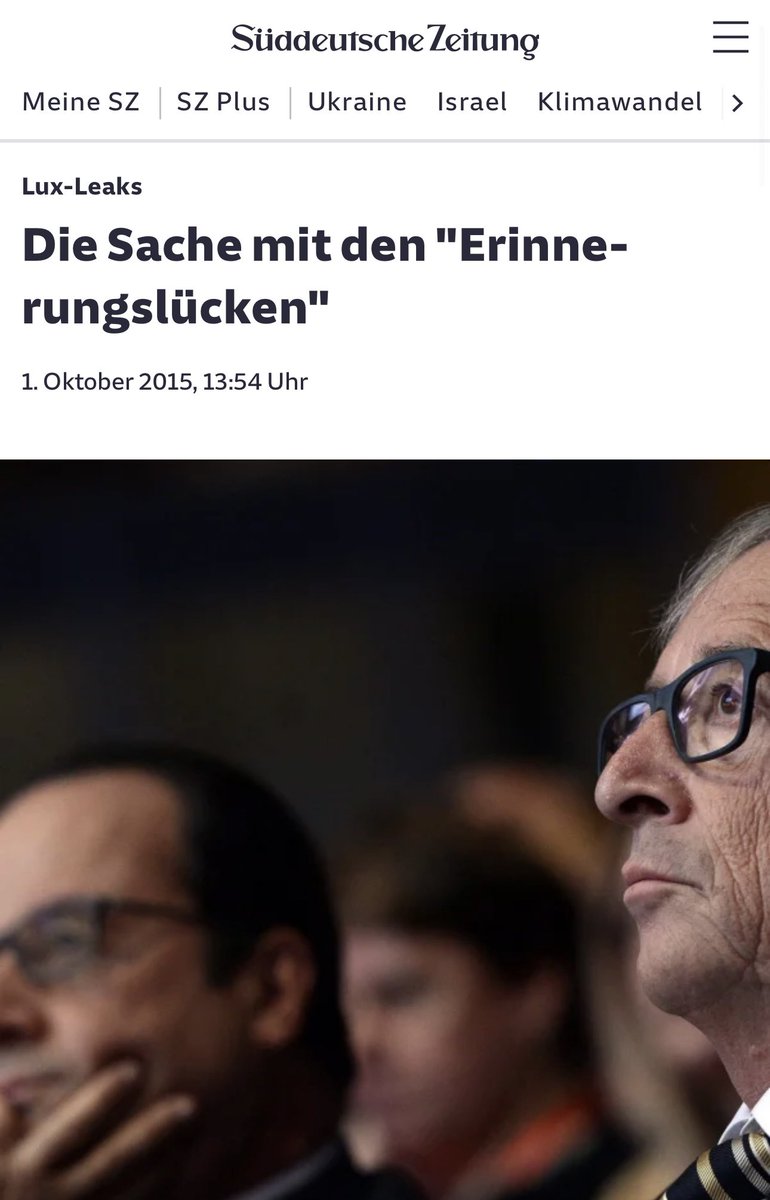 Süddeutsche Zeitung

Meine SZ | SZ Plus | Ukraine Israel Klimawandel

Lux-Leaks

Die Sache mit den "Erinnerungslücken"

1. Oktober 2015, 13:54 Uhr